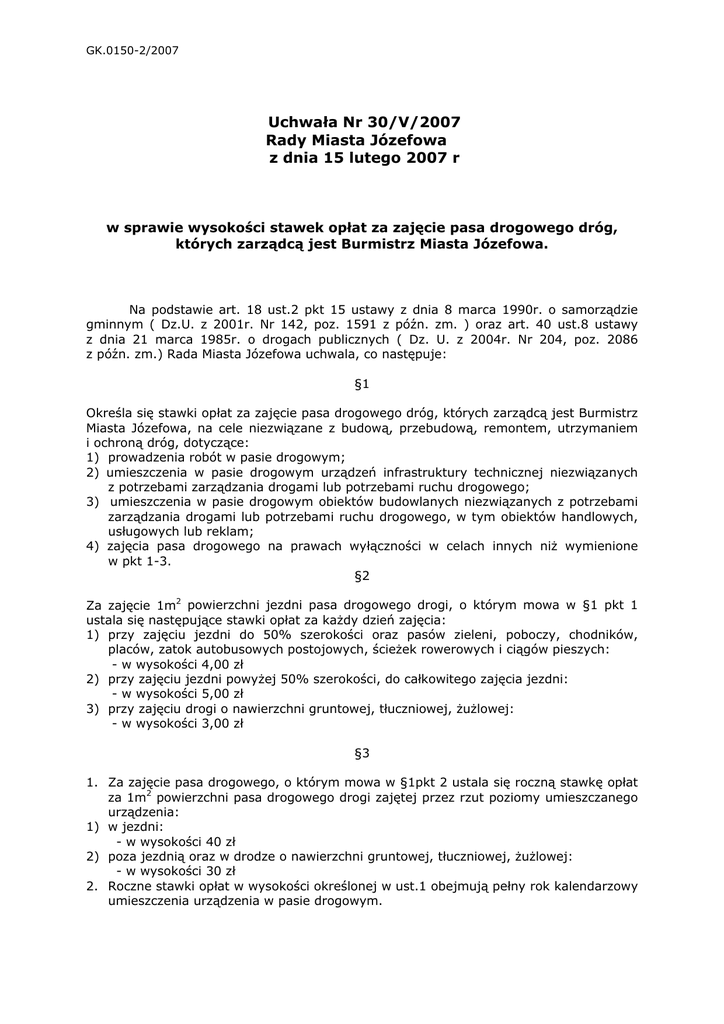 GK.0150-2/2007

Uchwała Nr 30/V/2007
Rady Miasta Józefowa
z dnia 15 lutego 2007 r

w sprawie wysokości stawek opłat za zajęcie pasa drogowego dróg, których zarządcą jest Burmistrz Miasta Józefowa.

Na podstawie art. 18 ust.2 pkt 15 ustawy z dnia 8 marca 1990r. o samorządzie gminnym ( Dz.U. z 2001r. Nr 142, poz. 1591 z późn. zm. ) oraz art. 40 ust.8 ustawy z dnia 21 marca 1985r. o drogach publicznych ( Dz. U. z 2004r. Nr 204, poz. 2086 z późn. zm.) Rada Miasta Józefowa uchwala, co następuje:

§1

Określa się stawki opłat za zajęcie pasa drogowego dróg, których zarządcą jest Burmistrz Miasta Józefowa, na cele niezwiązane z budową, przebudową, remontem, utrzymaniem i ochroną dróg, dotyczące:
1) prowadzenia robót w pasie drogowym;
2) umieszczenia w pasie drogowym urządzeń infrastruktury technicznej niezwiązanych z potrzebami zarządzania drogami lub potrzebami ruchu drogowego;
3) umieszczenia w pasie drogowym obiektów budowlanych niezwiązanych z potrzebami zarządzania drogami lub potrzebami ruchu drogowego, w tym obiektów handlowych, usługowych lub reklam;
4) zajęcia pasa drogowego na prawach wyłączności w celach innych niż wymienione w pkt 1-3.

§2

Za zajęcie $1m^2$ powierzchni jezdni pasa drogowego drogi, o którym mowa w §1 pkt 1 ustala się następujące stawki opłat za każdy dzień zajęcia:
1) przy zajęciu jezdni do 50% szerokości oraz pasów zieleni, poboczy, chodników, placów, zatok autobusowych postojowych, ścieżek rowerowych i ciągów pieszych:
- w wysokości 4,00 zł
2) przy zajęciu jezdni powyżej 50% szerokości, do całkowitego zajęcia jezdni:
- w wysokości 5,00 zł
3) przy zajęciu drogi o nawierzchni gruntowej, tłuczniowej, żużlowej:
- w wysokości 3,00 zł

§3

1. Za zajęcie pasa drogowego, o którym mowa w §1pkt 2 ustala się roczną stawkę opłat za $1m^2$ powierzchni pasa drogowego drogi zajętej przez rzut poziomy umieszczanego urządzenia:
1) w jezdni:
- w wysokości 40 zł
2) poza jezdnią oraz w drodze o nawierzchni gruntowej, tłuczniowej, żużlowej:
- w wysokości 30 zł
2. Roczne stawki opłat w wysokości określonej w ust.1 obejmują pełny rok kalendarzowy umieszczenia urządzenia w pasie drogowym.